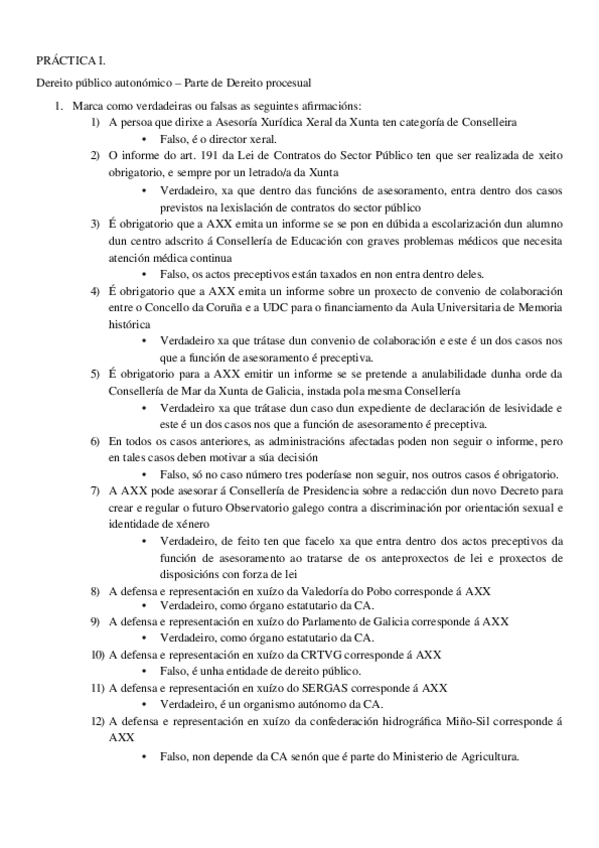 PRÁCTICA I.

Dereito público autonómico – Parte de Dereito procesual

1. Marca como verdadeiras ou falsas as seguintes afirmacións:

1) A persoa que dirixe a Asesoría Xurídica Xeral da Xunta ten categoría de Conselleira
• Falso, é o director xeral.

2) O informe do art. 191 da Lei de Contratos do Sector Público ten que ser realizada de xeito obrigatorio, e sempre por un letrado/a da Xunta
• Verdadeiro, xa que dentro das funcións de asesoramento, entra dentro dos casos previstos na lexislación de contratos do sector público

3) É obrigatorio que a AXX emita un informe se se pon en dúbida a escolarización dun alumno dun centro adscrito á Consellería de Educación con graves problemas médicos que necesita atención médica continua
• Falso, os actos preceptivos están taxados en non entra dentro deles.

4) É obrigatorio que a AXX emita un informe sobre un proxecto de convenio de colaboración entre o Concello da Coruña e a UDC para o financiamento da Aula Universitaria de Memoria histórica
• Verdadeiro xa que trátase dun convenio de colaboración e este é un dos casos nos que a función de asesoramento é preceptiva.

5) É obrigatorio para a AXX emitir un informe se se pretende a anulabilidade dunha orde da Consellería de Mar da Xunta de Galicia, instada pola mesma Consellería
• Verdadeiro xa que trátase dun caso dun expediente de declaración de lesividade e este é un dos casos nos que a función de asesoramento é preceptiva.

6) En todos os casos anteriores, as administracións afectadas poden non seguir o informe, pero en tales casos deben motivar a súa decisión
• Falso, só no caso número tres poderíase non seguir, nos outros casos é obrigatorio.

7) A AXX pode asesorar á Consellería de Presidencia sobre a redacción dun novo Decreto para crear e regular o futuro Observatorio galego contra a discriminación por orientación sexual e identidade de xénero
• Verdadeiro, de feito ten que facelo xa que entra dentro dos actos preceptivos da función de asesoramento ao tratarse de os anteproxectos de lei e proxectos de disposicións con forza de lei

8) A defensa e representación en xuízo da Valedoría do Pobo corresponde á AXX
• Verdadeiro, como órgano estatutario da CA.

9) A defensa e representación en xuízo do Parlamento de Galicia corresponde á AXX
• Verdadeiro, como órgano estatutario da CA.

10) A defensa e representación en xuízo da CRTVG corresponde á AXX
• Falso, é unha entidade de dereito público.

11) A defensa e representación en xuízo do SERGAS corresponde á AXX
• Verdadeiro, é un organismo autónomo da CA.

12) A defensa e representación en xuízo da confederación hidrográfica Miño-Sil corresponde á AXX
• Falso, non depende da CA senón que é parte do Ministerio de Agricultura.